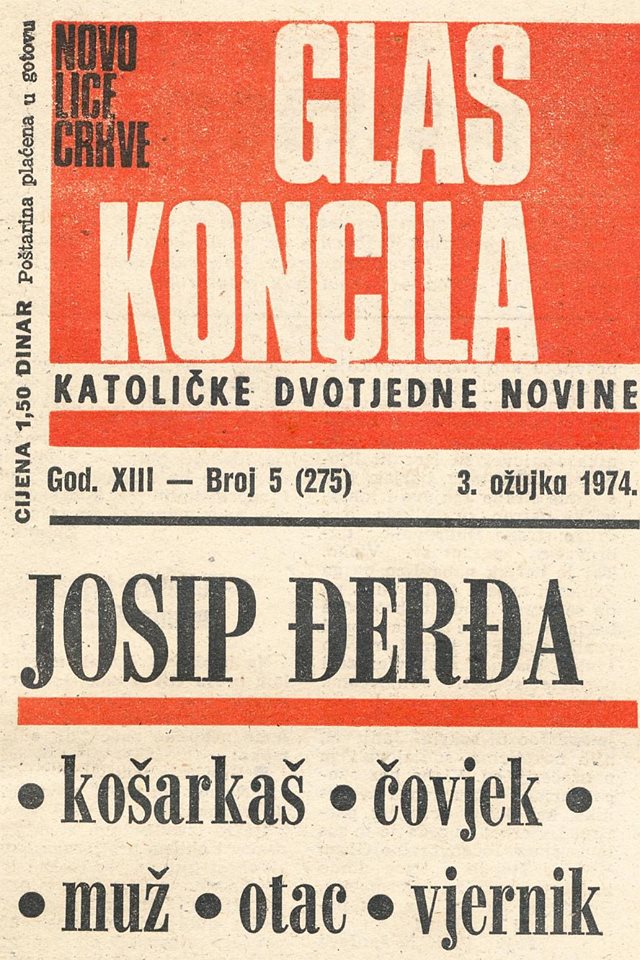 CIJENA 1,50 DINAR Poštarina plaćena u gotovu

NOVO
LICE
CRKVE

GLAS
KONCILA

KATOLIČKE DVOTJEDNE NOVINE

God. XIII — Broj 5 (275)

3. ožujka 1974.

JOSIP ĐERĐA

• košarkaš • čovjek •
• muž • otac • vjernik